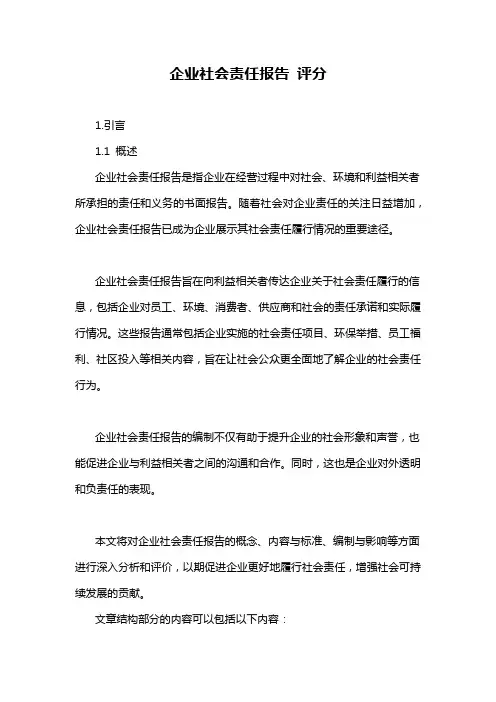 企业社会责任报告 评分

1.引言

1.1 概述

企业社会责任报告是指企业在经营过程中对社会、环境和利益相关者所承担的责任和义务的书面报告。随着社会对企业责任的关注日益增加，企业社会责任报告已成为企业展示其社会责任履行情况的重要途径。

企业社会责任报告旨在向利益相关者传达企业关于社会责任履行的信息，包括企业对员工、环境、消费者、供应商和社会的责任承诺和实际履行情况。这些报告通常包括企业实施的社会责任项目、环保举措、员工福利、社区投入等相关内容，旨在让社会公众更全面地了解企业的社会责任行为。

企业社会责任报告的编制不仅有助于提升企业的社会形象和声誉，也能促进企业与利益相关者之间的沟通和合作。同时，这也是企业对外透明和负责任的表现。

本文将对企业社会责任报告的概念、内容与标准、编制与影响等方面进行深入分析和评价，以期促进企业更好地履行社会责任，增强社会可持续发展的贡献。

文章结构部分的内容可以包括以下内容：